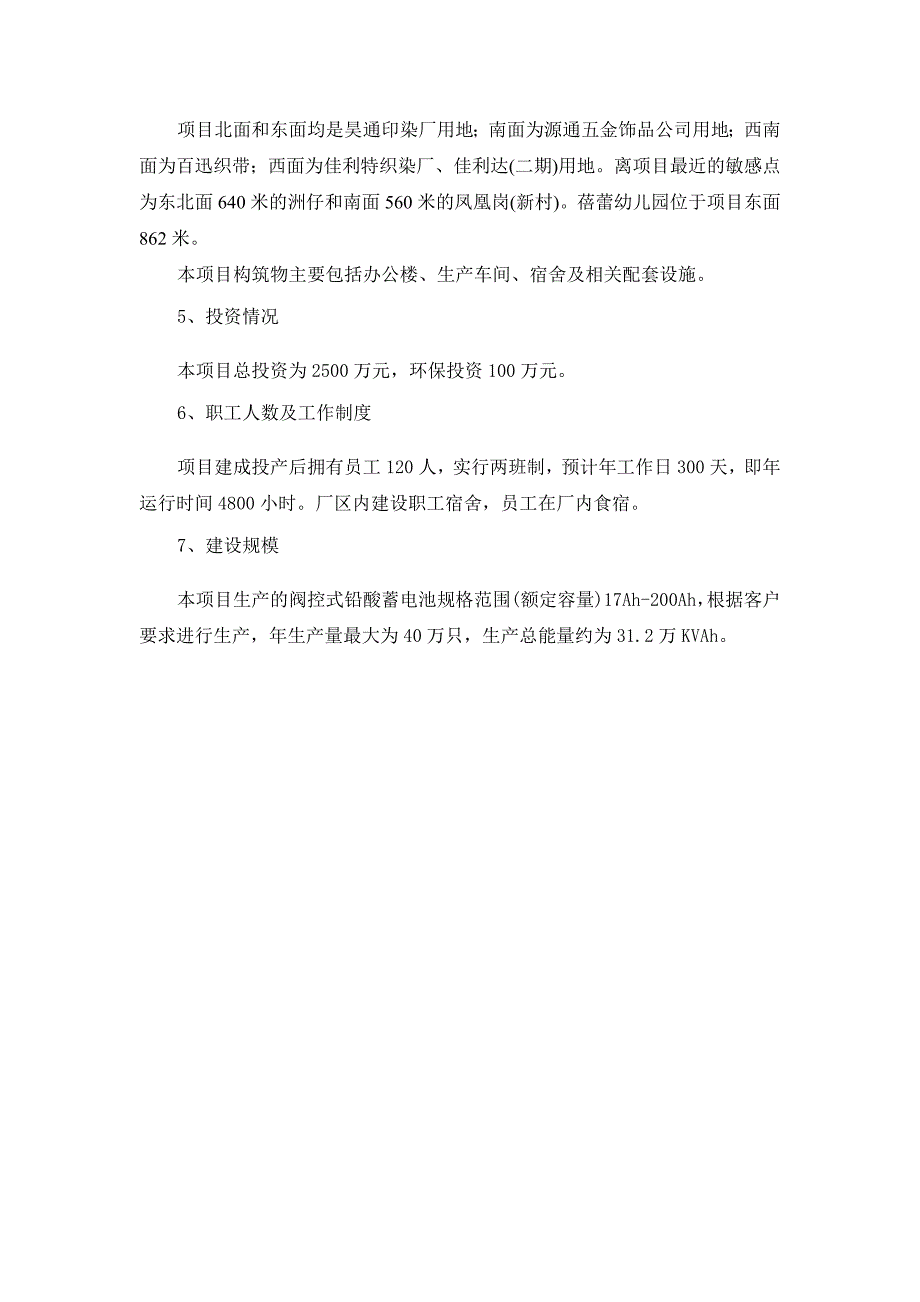 项目北面和东面均是昊通印染厂用地；南面为源通五金饰品公司用地；西南面为百迅织带；西面为佳利特织染厂、佳利达(二期)用地。离项目最近的敏感点为东北面 640 米的洲仔和南面 560 米的凤凰岗(新村)。蓓蕾幼儿园位于项目东面 862 米。

本项目构筑物主要包括办公楼、生产车间、宿舍及相关配套设施。

5、投资情况

本项目总投资为 2500 万元，环保投资 100 万元。

6、职工人数及工作制度

项目建成投产后拥有员工 120 人，实行两班制，预计年工作日 300 天，即年运行时间 4800 小时。厂区内建设职工宿舍，员工在厂内食宿。

7、建设规模

本项目生产的阀控式铅酸蓄电池规格范围(额定容量)17Ah-200Ah，根据客户要求进行生产，年生产量最大为 40 万只，生产总能量约为 31.2 万 KVAh。